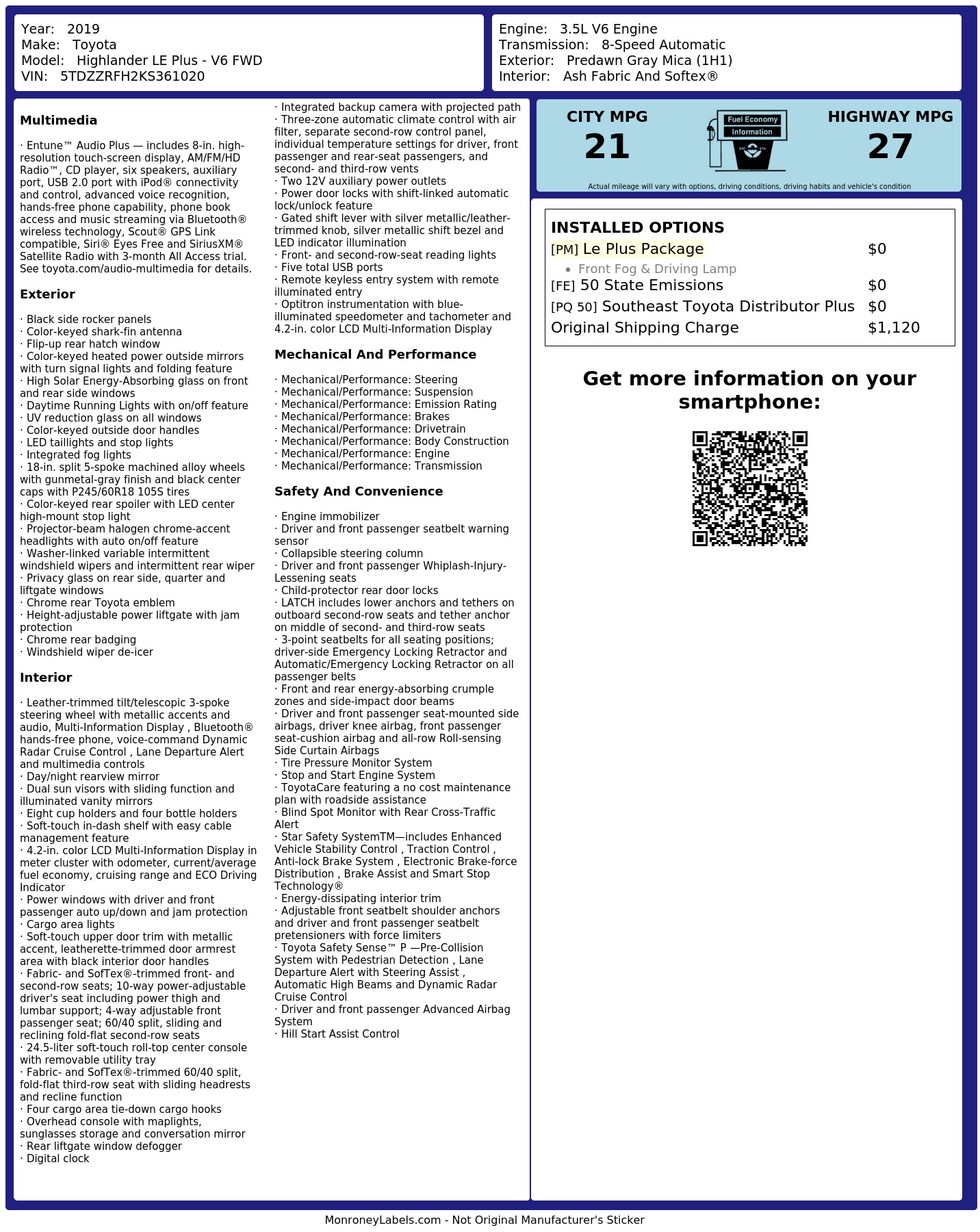 Year: 2019
Make: Toyota
Model: Highlander LE Plus - V6 FWD
VIN: 5TDZZRFH2KS361020

Engine: 3.5L V6 Engine
Transmission: 8-Speed Automatic
Exterior: Predawn Gray Mica (1H1)
Interior: Ash Fabric And Softex®

Multimedia

· Entune™ Audio Plus — includes 8-in. high-resolution touch-screen display, AM/FM/HD Radio™, CD player, six speakers, auxiliary port, USB 2.0 port with iPod® connectivity and control, advanced voice recognition, hands-free phone capability, phone book access and music streaming via Bluetooth® wireless technology, Scout® GPS Link compatible, Siri® Eyes Free and SiriusXM® Satellite Radio with 3-month All Access trial. See toyota.com/audio-multimedia for details.

Exterior

· Black side rocker panels
· Color-keyed shark-fin antenna
· Flip-up rear hatch window
· Color-keyed heated power outside mirrors with turn signal lights and folding feature
· High Solar Energy-Absorbing glass on front and rear side windows
· Daytime Running Lights with on/off feature
· UV reduction glass on all windows
· Color-keyed outside door handles
· LED taillights and stop lights
· Integrated fog lights
· 18-in. split 5-spoke machined alloy wheels with gunmetal-gray finish and black center caps with P245/60R18 105S tires
· Color-keyed rear spoiler with LED center high-mount stop light
· Projector-beam halogen chrome-accent headlights with auto on/off feature
· Washer-linked variable intermittent windshield wipers and intermittent rear wiper
· Privacy glass on rear side, quarter and liftgate windows
· Chrome rear Toyota emblem
· Height-adjustable power liftgate with jam protection
· Chrome rear badging
· Windshield wiper de-icer

Interior

· Leather-trimmed tilt/telescopic 3-spoke steering wheel with metallic accents and audio, Multi-Information Display , Bluetooth® hands-free phone, voice-command Dynamic Radar Cruise Control , Lane Departure Alert and multimedia controls
· Day/night rearview mirror
· Dual sun visors with sliding function and illuminated vanity mirrors
· Eight cup holders and four bottle holders
· Soft-touch in-dash shelf with easy cable management feature
· 4.2-in. color LCD Multi-Information Display in meter cluster with odometer, current/average fuel economy, cruising range and ECO Driving Indicator
· Power windows with driver and front passenger auto up/down and jam protection
· Cargo area lights
· Soft-touch upper door trim with metallic accent, leatherette-trimmed door armrest area with black interior door handles
· Fabric- and SofTex®-trimmed front- and second-row seats; 10-way power-adjustable driver's seat including power thigh and lumbar support; 4-way adjustable front passenger seat; 60/40 split, sliding and reclining fold-flat second-row seats
· 24.5-liter soft-touch roll-top center console with removable utility tray
· Fabric- and SofTex®-trimmed 60/40 split, fold-flat third-row seat with sliding headrests and recline function
· Four cargo area tie-down cargo hooks
· Overhead console with maplights, sunglasses storage and conversation mirror
· Rear liftgate window defogger
· Digital clock
· Integrated backup camera with projected path
· Three-zone automatic climate control with air filter, separate second-row control panel, individual temperature settings for driver, front passenger and rear-seat passengers, and second- and third-row vents
· Two 12V auxiliary power outlets
· Power door locks with shift-linked automatic lock/unlock feature
· Gated shift lever with silver metallic/leather-trimmed knob, silver metallic shift bezel and LED indicator illumination
· Front- and second-row-seat reading lights
· Five total USB ports
· Remote keyless entry system with remote illuminated entry
· Optitron instrumentation with blue-illuminated speedometer and tachometer and 4.2-in. color LCD Multi-Information Display

Mechanical And Performance

· Mechanical/Performance: Steering
· Mechanical/Performance: Suspension
· Mechanical/Performance: Emission Rating
· Mechanical/Performance: Brakes
· Mechanical/Performance: Drivetrain
· Mechanical/Performance: Body Construction
· Mechanical/Performance: Engine
· Mechanical/Performance: Transmission

Safety And Convenience

· Engine immobilizer
· Driver and front passenger seatbelt warning sensor
· Collapsible steering column
· Driver and front passenger Whiplash-Injury-Lessening seats
· Child-protector rear door locks
· LATCH includes lower anchors and tethers on outboard second-row seats and tether anchor on middle of second- and third-row seats
· 3-point seatbelts for all seating positions; driver-side Emergency Locking Retractor and Automatic/Emergency Locking Retractor on all passenger belts
· Front and rear energy-absorbing crumple zones and side-impact door beams
· Driver and front passenger seat-mounted side airbags, driver knee airbag, front passenger seat-cushion airbag and all-row Roll-sensing Side Curtain Airbags
· Tire Pressure Monitor System
· Stop and Start Engine System
· ToyotaCare featuring a no cost maintenance plan with roadside assistance
· Blind Spot Monitor with Rear Cross-Traffic Alert
· Star Safety SystemTM—includes Enhanced Vehicle Stability Control , Traction Control , Anti-lock Brake System , Electronic Brake-force Distribution , Brake Assist and Smart Stop Technology®
· Energy-dissipating interior trim
· Adjustable front seatbelt shoulder anchors and driver and front passenger seatbelt pretensioners with force limiters
· Toyota Safety Sense™ P —Pre-Collision System with Pedestrian Detection , Lane Departure Alert with Steering Assist , Automatic High Beams and Dynamic Radar Cruise Control
· Driver and front passenger Advanced Airbag System
· Hill Start Assist Control

CITY MPG
21
Fuel Economy
Information
HIGHWAY MPG
27
Actual mileage will vary with options, driving conditions, driving habits and vehicle's condition

INSTALLED OPTIONS
| | |
|---|---|
| [PM] Le Plus Package | $0 |
| • Front Fog & Driving Lamp | |
| [FE] 50 State Emissions | $0 |
| [PQ 50] Southeast Toyota Distributor Plus | $0 |
| Original Shipping Charge | $1,120 |

Get more information on your smartphone:

MonroneyLabels.com - Not Original Manufacturer's Sticker